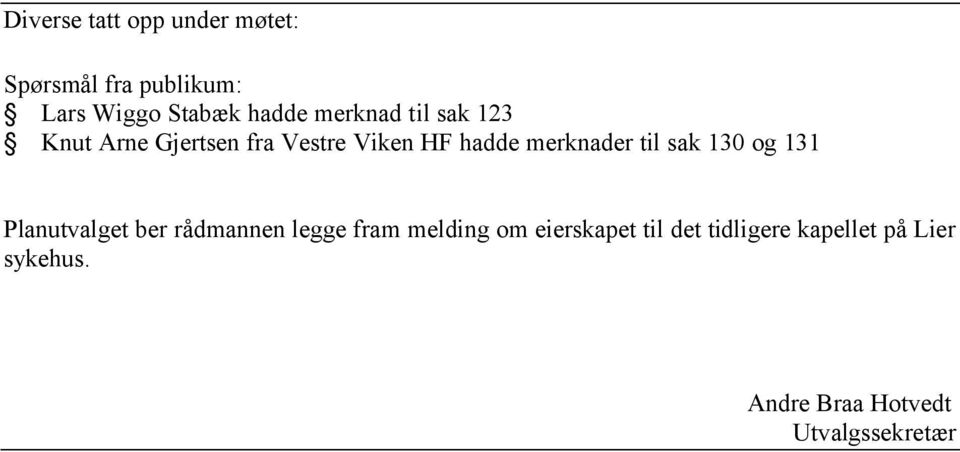 Diverse tatt opp under møtet:

Spørsmål fra publikum:
§ Lars Wiggo Stabæk hadde merknad til sak 123
§ Knut Arne Gjertsen fra Vestre Viken HF hadde merknader til sak 130 og 131

Planutvalget ber rådmannen legge fram melding om eierskapet til det tidligere kapellet på Lier sykehus.

Andre Braa Hotvedt
Utvalgssekretær